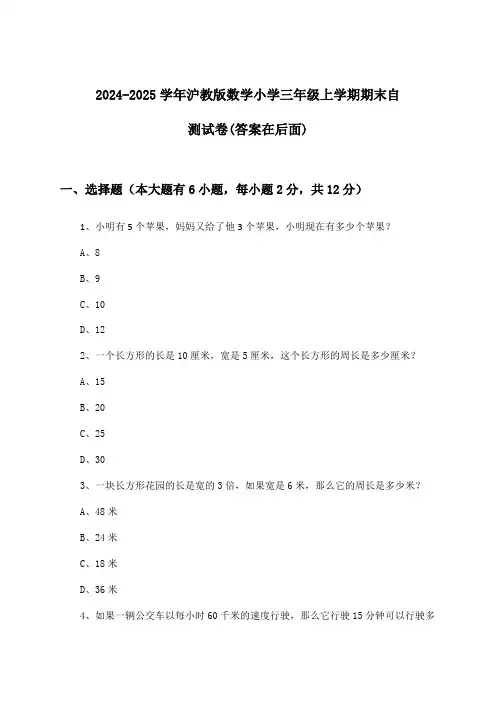 2024-2025 学年沪教版数学小学三年级上学期期末自测试卷(答案在后面)

一、选择题（本大题有 6 小题，每小题 2 分，共 12 分）

1、小明有 5 个苹果，妈妈又给了他 3 个苹果，小明现在有多少个苹果？

A、8

B、9

C、10

D、12

2、一个长方形的长是 10 厘米，宽是 5 厘米，这个长方形的周长是多少厘米？

A、15

B、20

C、25

D、30

3、一块长方形花园的长是宽的 3 倍，如果宽是 6 米，那么它的周长是多少米？

A、48 米

B、24 米

C、18 米

D、36 米

4、如果一辆公交车以每小时 60 千米的速度行驶，那么它行驶 15 分钟可以行驶多